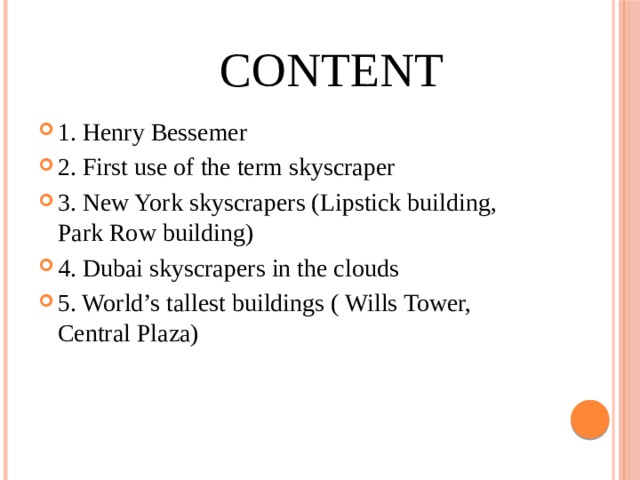 CONTENT

1. Henry Bessemer
2. First use of the term skyscraper
3. New York skyscrapers (Lipstick building, Park Row building)
4. Dubai skyscrapers in the clouds
5. World’s tallest buildings ( Wills Tower, Central Plaza)